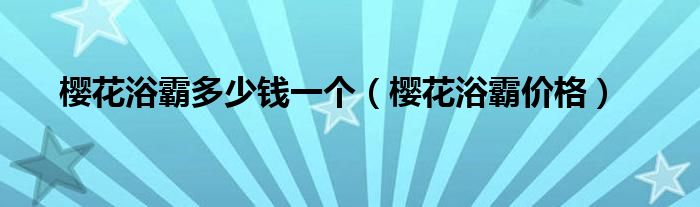 樱花浴霸多少钱一个（樱花浴霸价格）